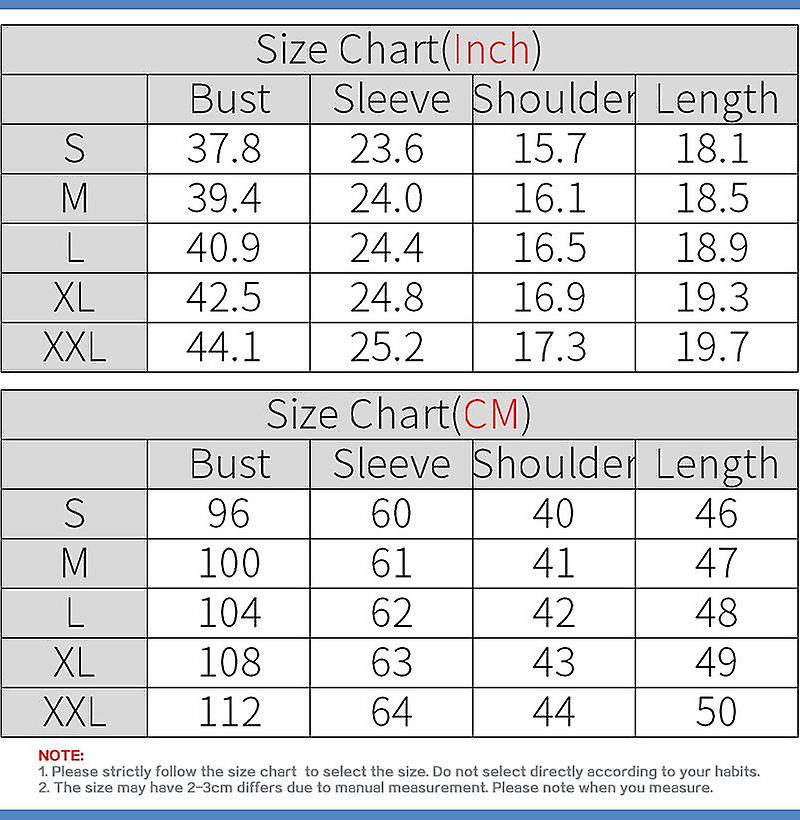 Size Chart(Inch)

| | Bust | Sleeve | Shoulder | Length |
|---|---|---|---|---|
| S | 37.8 | 23.6 | 15.7 | 18.1 |
| M | 39.4 | 24.0 | 16.1 | 18.5 |
| L | 40.9 | 24.4 | 16.5 | 18.9 |
| XL | 42.5 | 24.8 | 16.9 | 19.3 |
| XXL | 44.1 | 25.2 | 17.3 | 19.7 |

Size Chart(CM)

| | Bust | Sleeve | Shoulder | Length |
|---|---|---|---|---|
| S | 96 | 60 | 40 | 46 |
| M | 100 | 61 | 41 | 47 |
| L | 104 | 62 | 42 | 48 |
| XL | 108 | 63 | 43 | 49 |
| XXL | 112 | 64 | 44 | 50 |

NOTE:
1. Please strictly follow the size chart to select the size. Do not select directly according to your habits.
2. The size may have 2-3cm differs due to manual measurement. Please note when you measure.